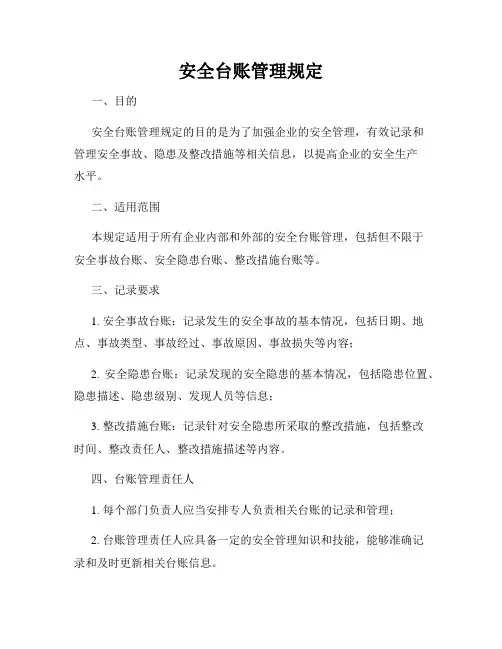 安全台账管理规定

一、目的

安全台账管理规定的目的是为了加强企业的安全管理，有效记录和管理安全事故、隐患及整改措施等相关信息，以提高企业的安全生产水平。

二、适用范围

本规定适用于所有企业内部和外部的安全台账管理，包括但不限于安全事故台账、安全隐患台账、整改措施台账等。

三、记录要求

1. 安全事故台账：记录发生的安全事故的基本情况，包括日期、地点、事故类型、事故经过、事故原因、事故损失等内容；

2. 安全隐患台账：记录发现的安全隐患的基本情况，包括隐患位置、隐患描述、隐患级别、发现人员等信息；

3. 整改措施台账：记录针对安全隐患所采取的整改措施，包括整改时间、整改责任人、整改措施描述等内容。

四、台账管理责任人

1. 每个部门负责人应当安排专人负责相关台账的记录和管理；

2. 台账管理责任人应具备一定的安全管理知识和技能，能够准确记录和及时更新相关台账信息。